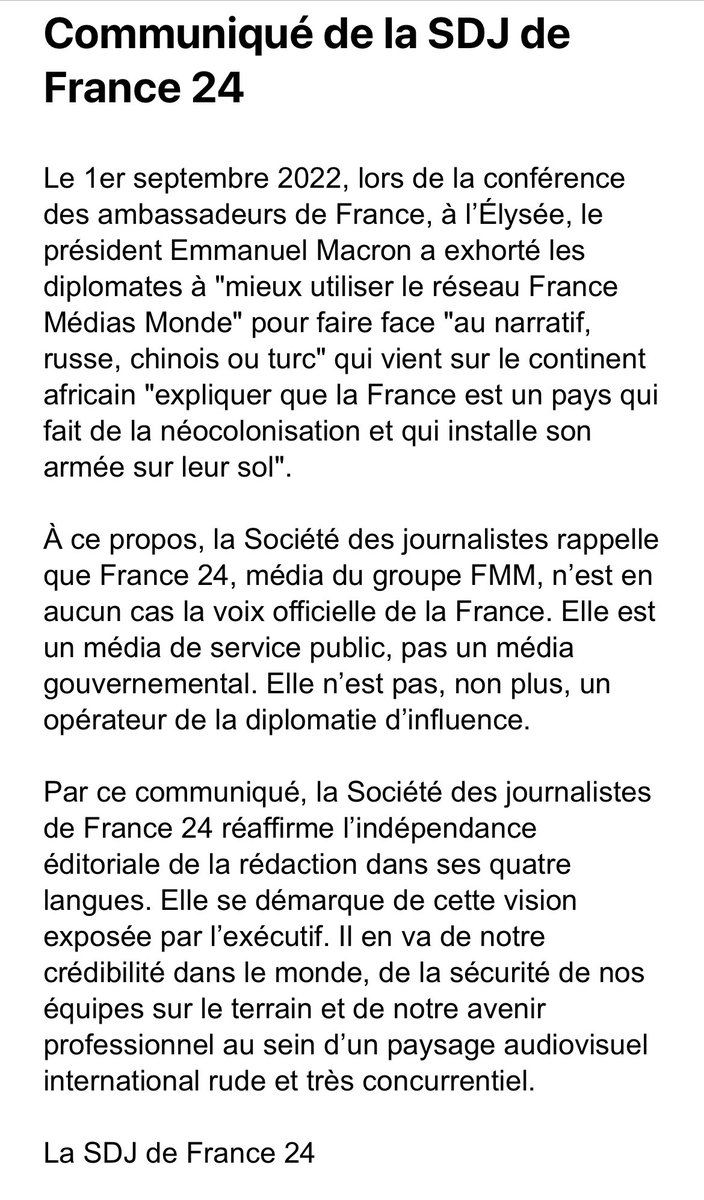 Communiqué de la SDJ de France 24

Le 1er septembre 2022, lors de la conférence des ambassadeurs de France, à l'Élysée, le président Emmanuel Macron a exhorté les diplomates à "mieux utiliser le réseau France Médias Monde" pour faire face "au narratif, russe, chinois ou turc" qui vient sur le continent africain "expliquer que la France est un pays qui fait de la néocolonisation et qui installe son armée sur leur sol".

À ce propos, la Société des journalistes rappelle que France 24, média du groupe FMM, n'est en aucun cas la voix officielle de la France. Elle est un média de service public, pas un média gouvernemental. Elle n'est pas, non plus, un opérateur de la diplomatie d'influence.

Par ce communiqué, la Société des journalistes de France 24 réaffirme l'indépendance éditoriale de la rédaction dans ses quatre langues. Elle se démarque de cette vision exposée par l'exécutif. Il en va de notre crédibilité dans le monde, de la sécurité de nos équipes sur le terrain et de notre avenir professionnel au sein d'un paysage audiovisuel international rude et très concurrentiel.

La SDJ de France 24